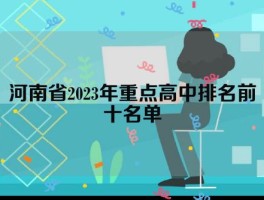 河南省2023年重点高中排名前十名单